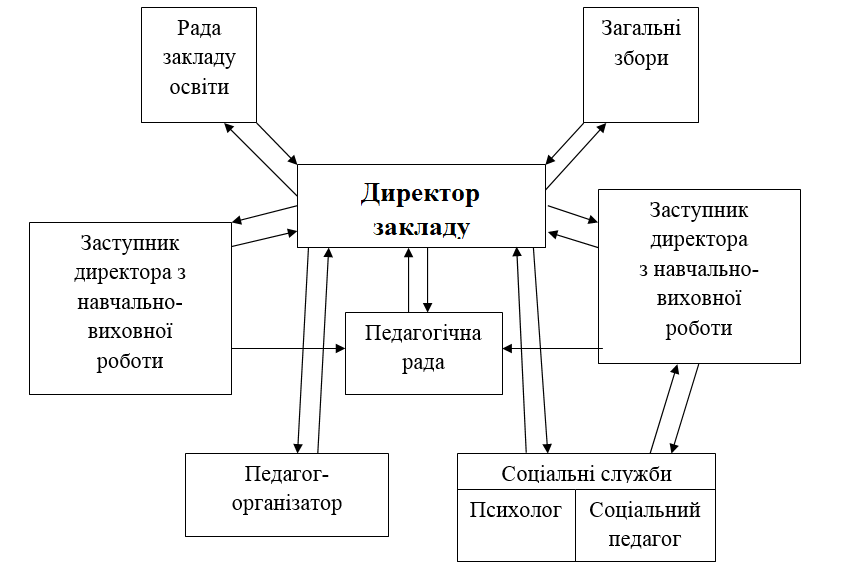 Рада закладу освіти

Загальні збори

Директор закладу

Заступник директора з навчально-виховної роботи

Заступник директора з навчально-виховної роботи

Педагогічна рада

Педагог-організатор

Соціальні служби

Психолог

Соціальний педагог